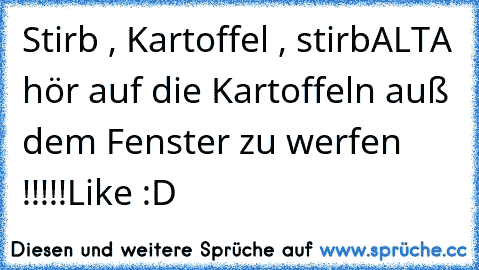 Stirb , Kartoffel , stirbALTA hör auf die Kartoffeln auß dem Fenster zu werfen !!!!!Like :D

Diesen und weitere Sprüche auf www.sprüche.cc